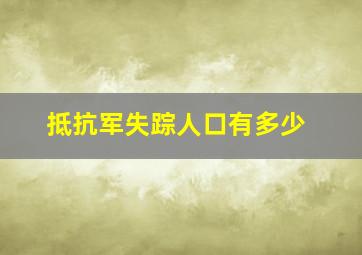 抵抗军失踪人口有多少